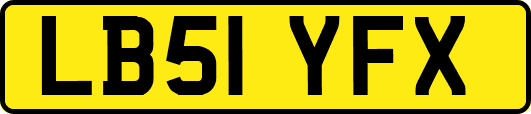 LB51 YFX